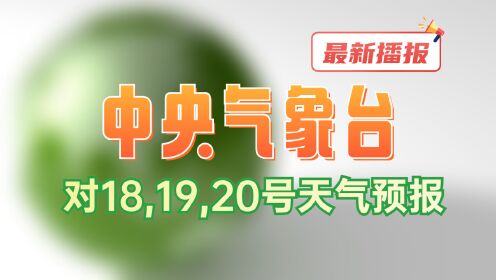 最新播报

中央气象台

对18,19,20号天气预报